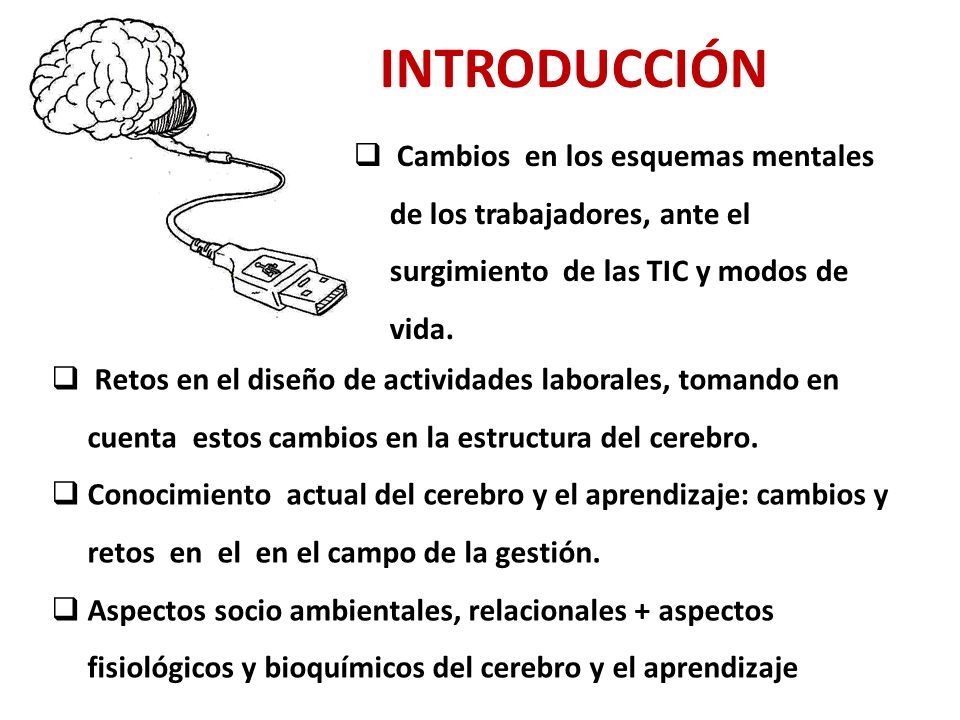 INTRODUCCIÓN

❑ Cambios en los esquemas mentales de los trabajadores, ante el surgimiento de las TIC y modos de vida.

❑ Retos en el diseño de actividades laborales, tomando en cuenta estos cambios en la estructura del cerebro.

❑ Conocimiento actual del cerebro y el aprendizaje: cambios y retos en el en el campo de la gestión.

❑ Aspectos socio ambientales, relacionales + aspectos fisiológicos y bioquímicos del cerebro y el aprendizaje